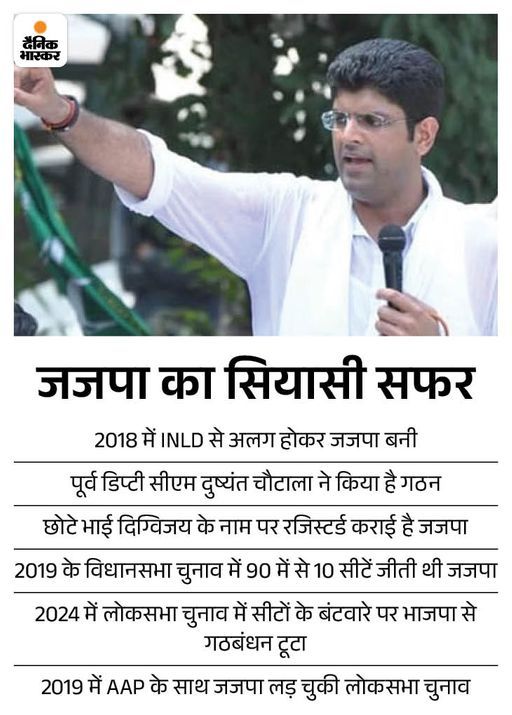 दैनिक भास्कर

जजपा का सियासी सफर

2018 में INLD से अलग होकर जजपा बनी

पूर्व डिप्टी सीएम दुष्यंत चौटाला ने किया है गठन

छोटे भाई दिग्विजय के नाम पर रजिस्टर्ड कराई है जजपा

2019 के विधानसभा चुनाव में 90 में से 10 सीटें जीती थी जजपा

2024 में लोकसभा चुनाव में सीटों के बंटवारे पर भाजपा से गठबंधन टूटा

2019 में AAP के साथ जजपा लड़ चुकी लोकसभा चुनाव